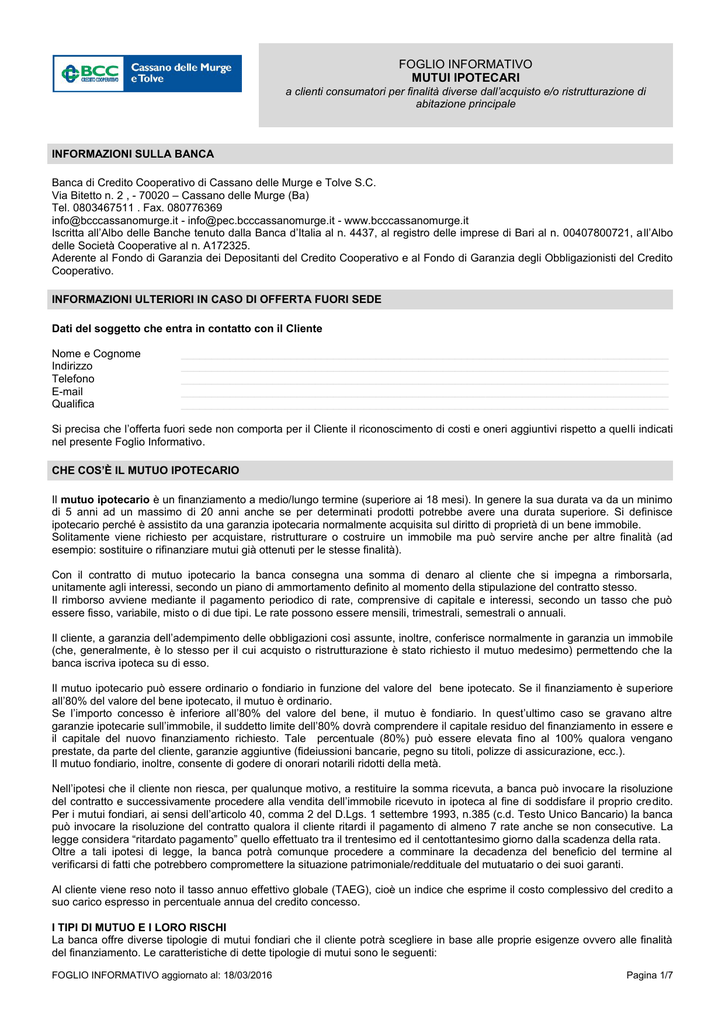 BCC CREDITO COOPERATIVO Cassano delle Murge e Tolve

FOGLIO INFORMATIVO
MUTUI IPOTECARI
a clienti consumatori per finalità diverse dall'acquisto e/o ristrutturazione di abitazione principale

INFORMAZIONI SULLA BANCA

Banca di Credito Cooperativo di Cassano delle Murge e Tolve S.C.
Via Bitetto n. 2 , - 70020 – Cassano delle Murge (Ba)
Tel. 0803467511 . Fax. 080776369
info@bcccassanomurge.it - info@pec.bcccassanomurge.it - www.bcccassanomurge.it
Iscritta all'Albo delle Banche tenuto dalla Banca d'Italia al n. 4437, al registro delle imprese di Bari al n. 00407800721, all'Albo delle Società Cooperative al n. A172325.
Aderente al Fondo di Garanzia dei Depositanti del Credito Cooperativo e al Fondo di Garanzia degli Obbligazionisti del Credito Cooperativo.

INFORMAZIONI ULTERIORI IN CASO DI OFFERTA FUORI SEDE

Dati del soggetto che entra in contatto con il Cliente

Nome e Cognome
Indirizzo
Telefono
E-mail
Qualifica

Si precisa che l'offerta fuori sede non comporta per il Cliente il riconoscimento di costi e oneri aggiuntivi rispetto a quelli indicati nel presente Foglio Informativo.

CHE COS'È IL MUTUO IPOTECARIO

Il mutuo ipotecario è un finanziamento a medio/lungo termine (superiore ai 18 mesi). In genere la sua durata va da un minimo di 5 anni ad un massimo di 20 anni anche se per determinati prodotti potrebbe avere una durata superiore. Si definisce ipotecario perché è assistito da una garanzia ipotecaria normalmente acquisita sul diritto di proprietà di un bene immobile.
Solitamente viene richiesto per acquistare, ristrutturare o costruire un immobile ma può servire anche per altre finalità (ad esempio: sostituire o rifinanziare mutui già ottenuti per le stesse finalità).

Con il contratto di mutuo ipotecario la banca consegna una somma di denaro al cliente che si impegna a rimborsarla, unitamente agli interessi, secondo un piano di ammortamento definito al momento della stipulazione del contratto stesso.
Il rimborso avviene mediante il pagamento periodico di rate, comprensive di capitale e interessi, secondo un tasso che può essere fisso, variabile, misto o di due tipi. Le rate possono essere mensili, trimestrali, semestrali o annuali.

Il cliente, a garanzia dell'adempimento delle obbligazioni così assunte, inoltre, conferisce normalmente in garanzia un immobile (che, generalmente, è lo stesso per il cui acquisto o ristrutturazione è stato richiesto il mutuo medesimo) permettendo che la banca iscriva ipoteca su di esso.

Il mutuo ipotecario può essere ordinario o fondiario in funzione del valore del bene ipotecato. Se il finanziamento è superiore all'80% del valore del bene ipotecato, il mutuo è ordinario.
Se l'importo concesso è inferiore all'80% del valore del bene, il mutuo è fondiario. In quest'ultimo caso se gravano altre garanzie ipotecarie sull'immobile, il suddetto limite dell'80% dovrà comprendere il capitale residuo del finanziamento in essere e il capitale del nuovo finanziamento richiesto. Tale percentuale (80%) può essere elevata fino al 100% qualora vengano prestate, da parte del cliente, garanzie aggiuntive (fideiussioni bancarie, pegno su titoli, polizze di assicurazione, ecc.).
Il mutuo fondiario, inoltre, consente di godere di onorari notarili ridotti della metà.

Nell'ipotesi che il cliente non riesca, per qualunque motivo, a restituire la somma ricevuta, a banca può invocare la risoluzione del contratto e successivamente procedere alla vendita dell'immobile ricevuto in ipoteca al fine di soddisfare il proprio credito.
Per i mutui fondiari, ai sensi dell'articolo 40, comma 2 del D.Lgs. 1 settembre 1993, n.385 (c.d. Testo Unico Bancario) la banca può invocare la risoluzione del contratto qualora il cliente ritardi il pagamento di almeno 7 rate anche se non consecutive. La legge considera "ritardato pagamento" quello effettuato tra il trentesimo ed il centottantesimo giorno dalla scadenza della rata.
Oltre a tali ipotesi di legge, la banca potrà comunque procedere a comminare la decadenza del beneficio del termine al verificarsi di fatti che potrebbero compromettere la situazione patrimoniale/reddituale del mutuatario o dei suoi garanti.

Al cliente viene reso noto il tasso annuo effettivo globale (TAEG), cioè un indice che esprime il costo complessivo del credito a suo carico espresso in percentuale annua del credito concesso.

I TIPI DI MUTUO E I LORO RISCHI
La banca offre diverse tipologie di mutui fondiari che il cliente potrà scegliere in base alle proprie esigenze ovvero alle finalità del finanziamento. Le caratteristiche di dette tipologie di mutui sono le seguenti:

FOGLIO INFORMATIVO aggiornato al: 18/03/2016
Pagina 1/7